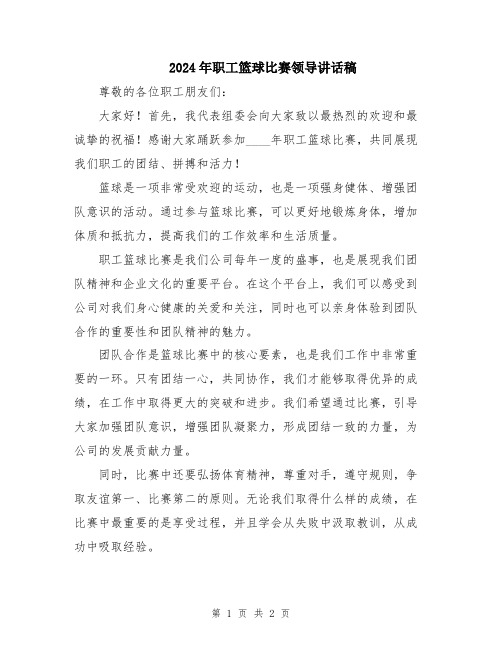 2024年职工篮球比赛领导讲话稿

尊敬的各位职工朋友们：

大家好！首先，我代表组委会向大家致以最热烈的欢迎和最诚挚的祝福！感谢大家踊跃参加____年职工篮球比赛，共同展现我们职工的团结、拼搏和活力！

篮球是一项非常受欢迎的运动，也是一项强身健体、增强团队意识的活动。通过参与篮球比赛，可以更好地锻炼身体，增加体质和抵抗力，提高我们的工作效率和生活质量。

职工篮球比赛是我们公司每年一度的盛事，也是展现我们团队精神和企业文化的重要平台。在这个平台上，我们可以感受到公司对我们身心健康的关爱和关注，同时也可以亲身体验到团队合作的重要性和团队精神的魅力。

团队合作是篮球比赛中的核心要素，也是我们工作中非常重要的一环。只有团结一心，共同协作，我们才能够取得优异的成绩，在工作中取得更大的突破和进步。我们希望通过比赛，引导大家加强团队意识，增强团队凝聚力，形成团结一致的力量，为公司的发展贡献力量。

同时，比赛中还要弘扬体育精神，尊重对手，遵守规则，争取友谊第一、比赛第二的原则。无论我们取得什么样的成绩，在比赛中最重要的是享受过程，并且学会从失败中汲取教训，从成功中吸取经验。

第 1 页 共 2 页